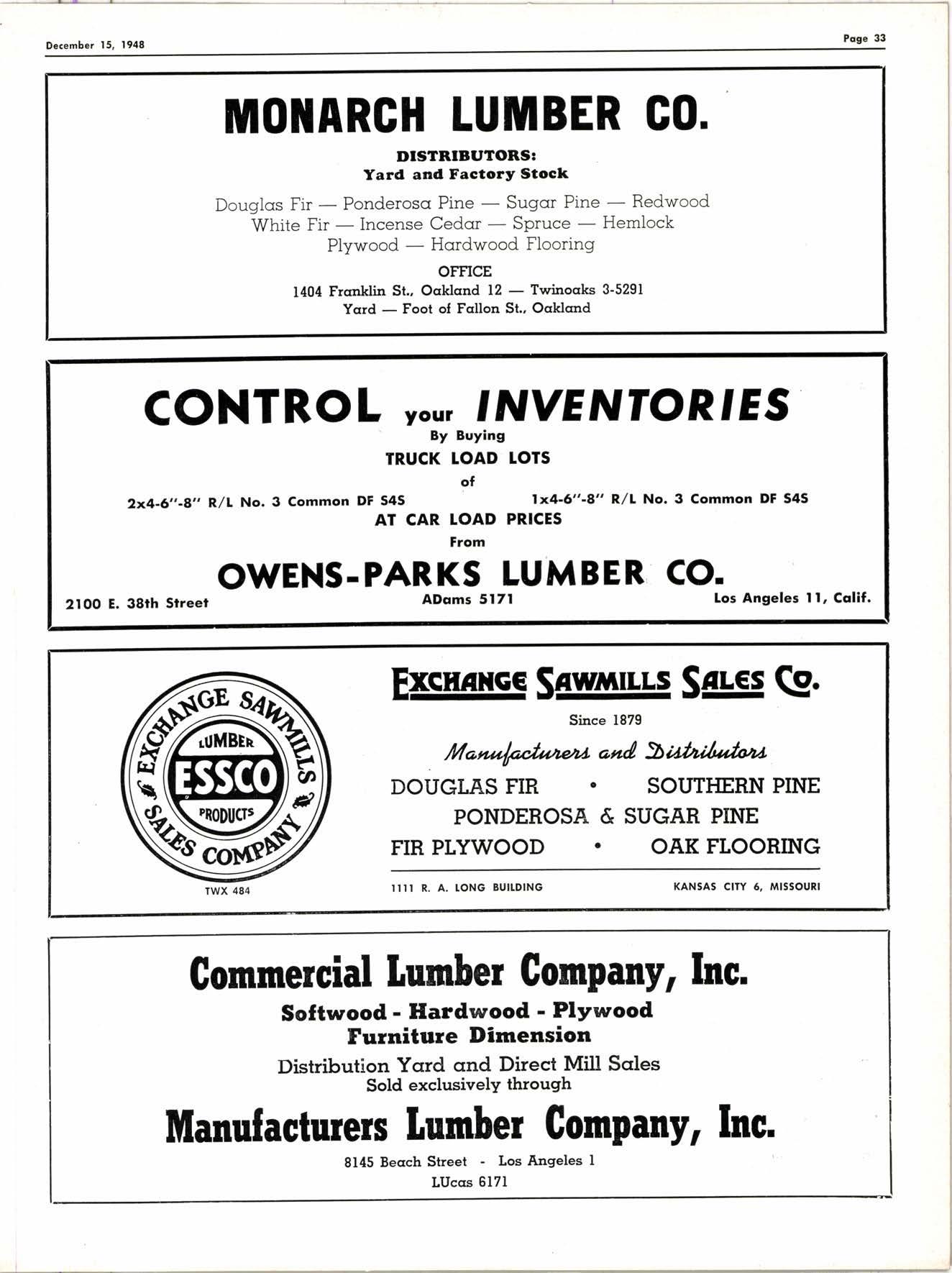 December 15, 1948

Page 33

MONARCH LUMBER CO.

DISTRIBUTORS:
Yard and Factory Stock

Douglas Fir — Ponderosa Pine — Sugar Pine — Redwood
White Fir — Incense Cedar — Spruce — Hemlock
Plywood — Hardwood Flooring

OFFICE
1404 Franklin St., Oakland 12 — Twinoaks 3-5291
Yard — Foot of Fallon St., Oakland

CONTROL your INVENTORIES
By Buying
TRUCK LOAD LOTS
of
2x4-6"-8" R/L No. 3 Common DF S4S
1x4-6"-8" R/L No. 3 Common DF S4S
AT CAR LOAD PRICES
From
OWENS-PARKS LUMBER CO.
2100 E. 38th Street
ADams 5171
Los Angeles 11, Calif.

EXCHANGE SAWMILLS SALES COMPANY
LUMBER
ESSCO
PRODUCTS
TWX 484

EXCHANGE SAWMILLS SALES CO.
Since 1879
Manufacturers and Distributors
DOUGLAS FIR • SOUTHERN PINE
PONDEROSA & SUGAR PINE
FIR PLYWOOD • OAK FLOORING
1111 R. A. LONG BUILDING
KANSAS CITY 6, MISSOURI

Commercial Lumber Company, Inc.
Softwood - Hardwood - Plywood
Furniture Dimension
Distribution Yard and Direct Mill Sales
Sold exclusively through
Manufacturers Lumber Company, Inc.
8145 Beach Street - Los Angeles 1
LUcas 6171